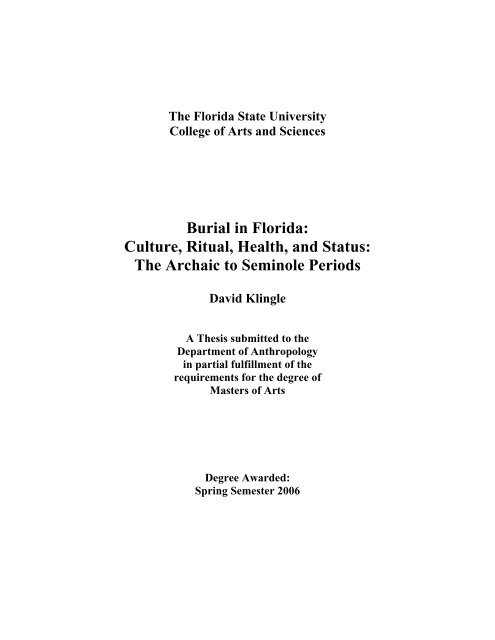 The Florida State University
College of Arts and Sciences

Burial in Florida:
Culture, Ritual, Health, and Status:
The Archaic to Seminole Periods

David Klingle

A Thesis submitted to the
Department of Anthropology
in partial fulfillment of the
requirements for the degree of
Masters of Arts

Degree Awarded:
Spring Semester 2006